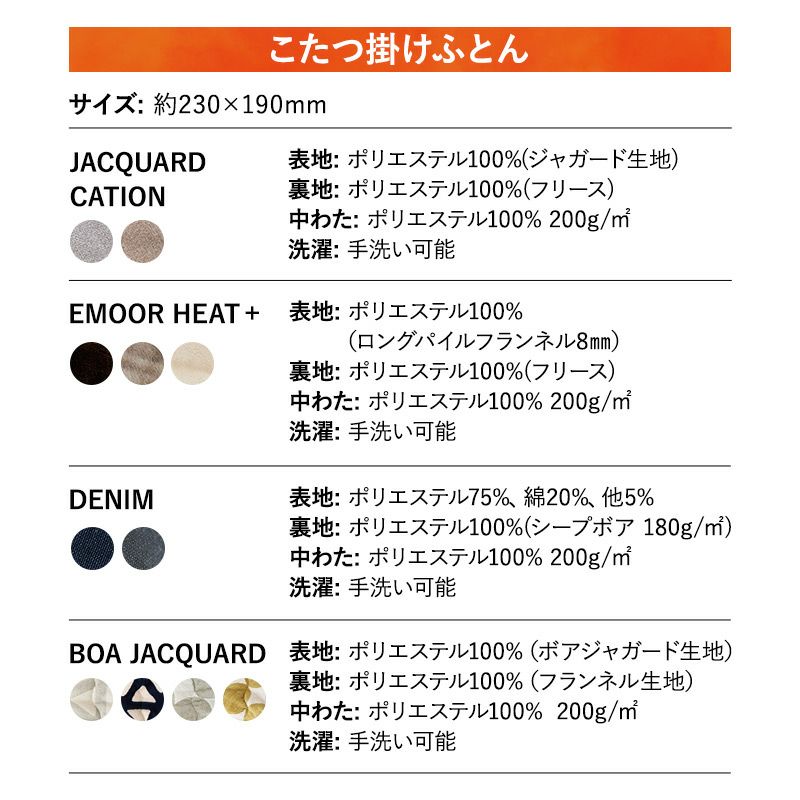 こたつ掛けふとん

サイズ: 約230×190mm

JACQUARD CATION

表地: ポリエステル100%(ジャガード生地)
裏地: ポリエステル100%(フリース)
中わた: ポリエステル100% 200g/㎡
洗濯: 手洗い可能

EMOOR HEAT＋

表地: ポリエステル100%
(ロングパイルフランネル8㎜)
裏地: ポリエステル100%(フリース)
中わた: ポリエステル100% 200g/㎡
洗濯: 手洗い可能

DENIM

表地: ポリエステル75%、綿20%、他5%
裏地: ポリエステル100%(シープボア 180g/㎡)
中わた: ポリエステル100% 200g/㎡
洗濯: 手洗い可能

BOA JACQUARD

表地: ポリエステル100% (ボアジャガード生地)
裏地: ポリエステル100% (フランネル生地)
中わた: ポリエステル100% 200g/㎡
洗濯: 手洗い可能